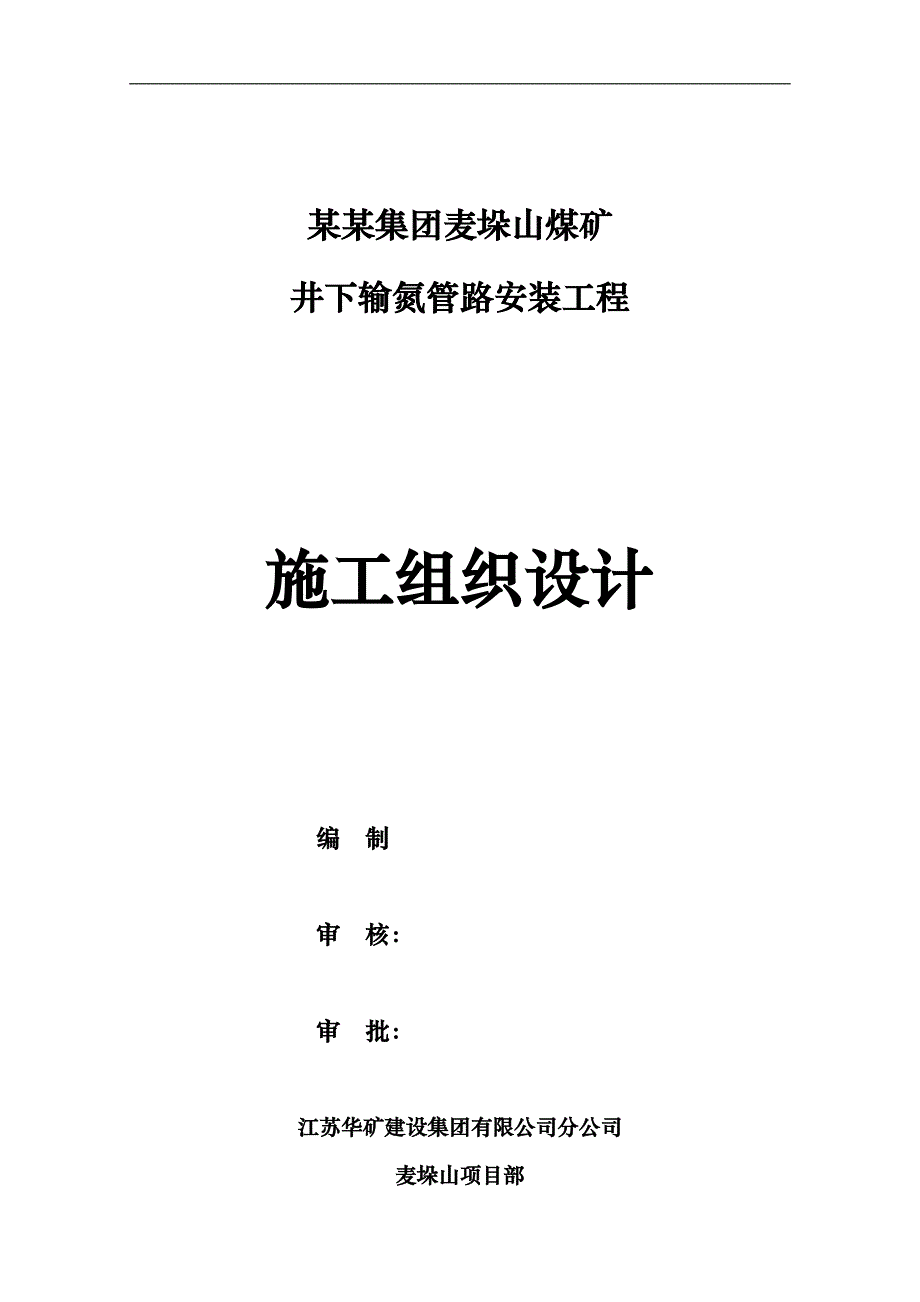 某某集团麦垛山煤矿

井下输氮管路安装工程

施工组织设计

编 制

审 核：

审 批：

江苏华矿建设集团有限公司分公司

麦垛山项目部